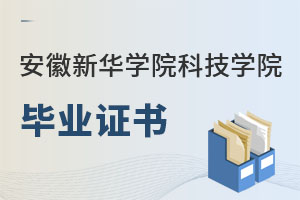 安徽新华学院科技学院

毕业证书